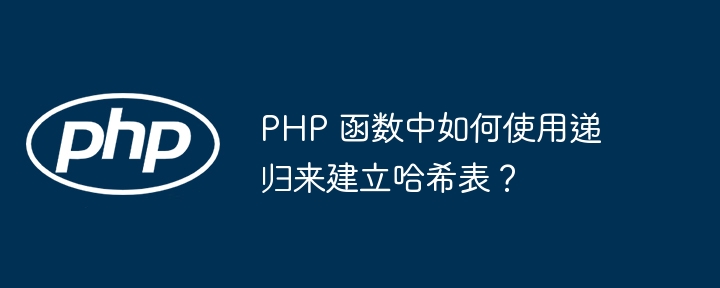 php

PHP 函数中如何使用递归来建立哈希表？